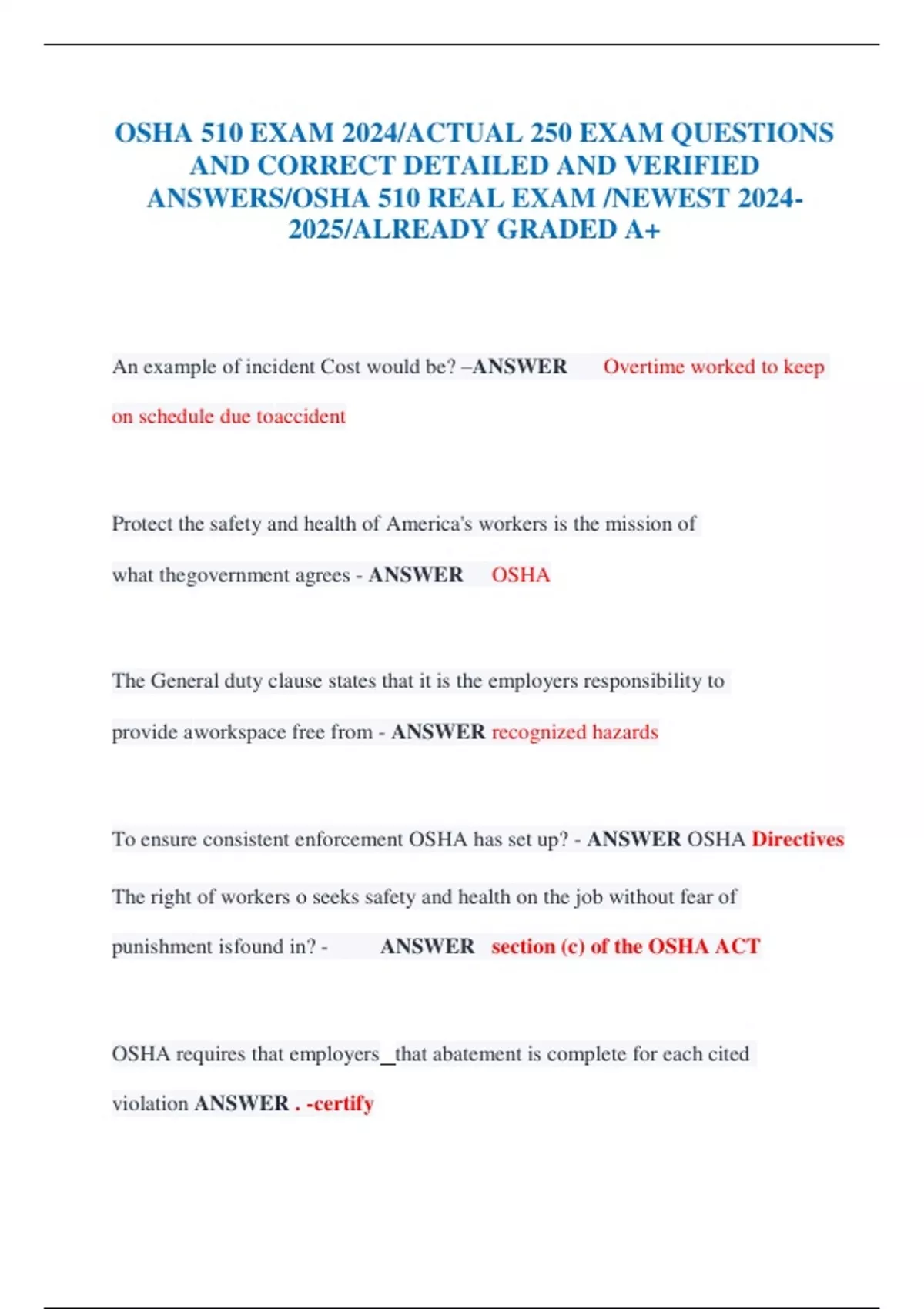 OSHA 510 EXAM 2024/ACTUAL 250 EXAM QUESTIONS AND CORRECT DETAILED AND VERIFIED ANSWERS/OSHA 510 REAL EXAM /NEWEST 2024-2025/ALREADY GRADED A+

An example of incident Cost would be? –ANSWER Overtime worked to keep on schedule due toaccident

Protect the safety and health of America's workers is the mission of what thegovernment agrees - ANSWER OSHA

The General duty clause states that it is the employers responsibility to provide aworkspace free from - ANSWER recognized hazards

To ensure consistent enforcement OSHA has set up? - ANSWER OSHA Directives

The right of workers o seeks safety and health on the job without fear of punishment isfound in? - ANSWER section (c) of the OSHA ACT

OSHA requires that employers_that abatement is complete for each cited violation ANSWER . -certify